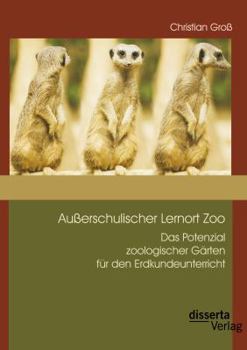 Christian Groß

Außerschulischer Lernort Zoo

Das Potenzial zoologischer Gärten für den Erdkundeunterricht

disserta Verlag